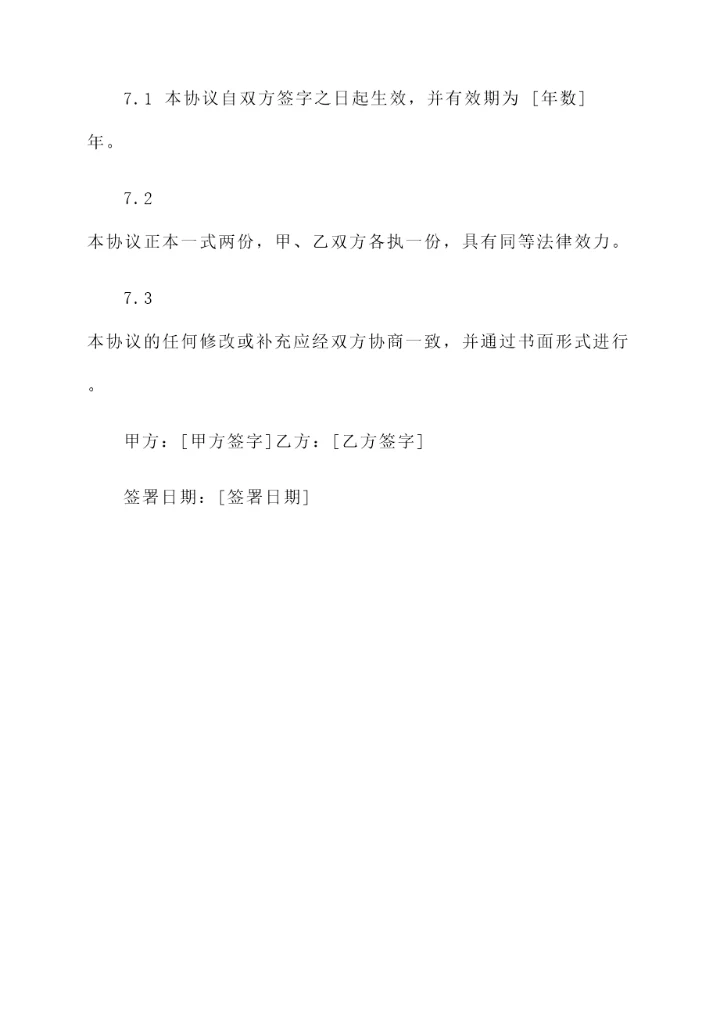 7.1 本协议自双方签字之日起生效，并有效期为 [年数] 年。

7.2

本协议正本一式两份，甲、乙双方各执一份，具有同等法律效力。

7.3

本协议的任何修改或补充应经双方协商一致，并通过书面形式进行。

甲方：[甲方签字]乙方：[乙方签字]

签署日期：[签署日期]